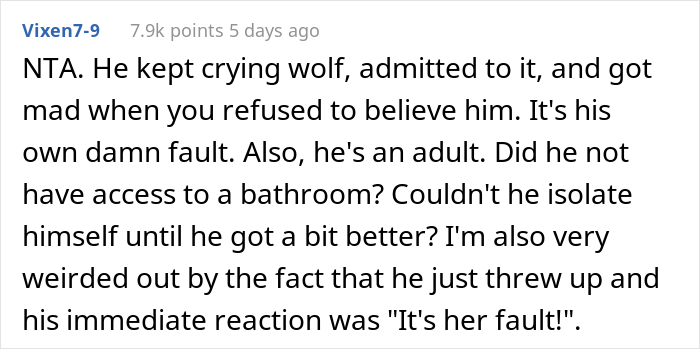 Vixen7-9 7.9k points 5 days ago

NTA. He kept crying wolf, admitted to it, and got mad when you refused to believe him. It's his own damn fault. Also, he's an adult. Did he not have access to a bathroom? Couldn't he isolate himself until he got a bit better? I'm also very weirded out by the fact that he just threw up and his immediate reaction was "It's her fault!".